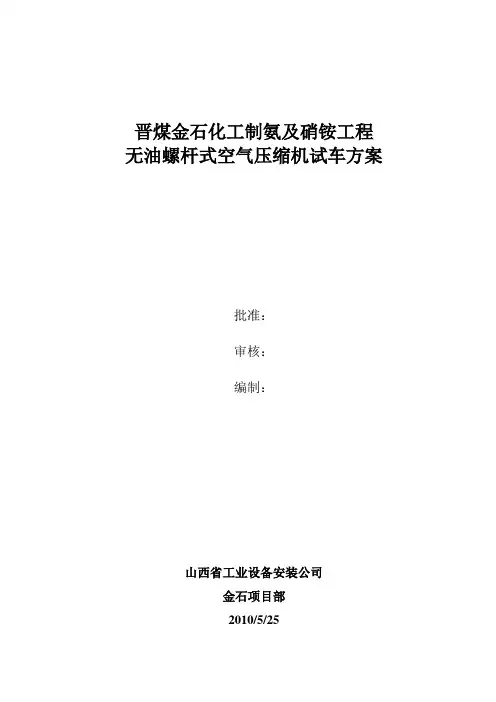 晋煤金石化工制氨及硝铵工程
无油螺杆式空气压缩机试车方案

批准：

审核：

编制：

山西省工业设备安装公司
金石项目部
2010/5/25